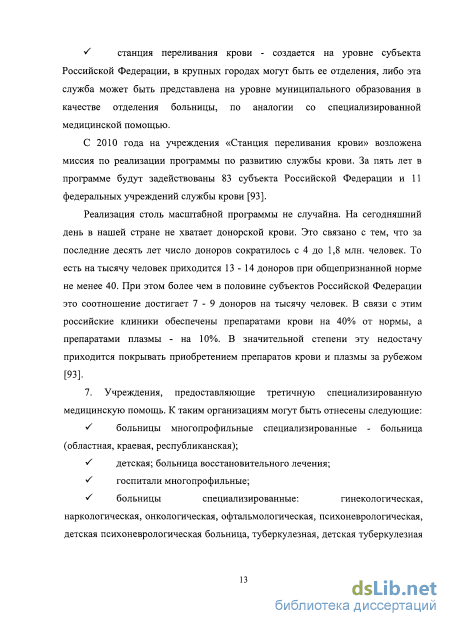 ✓ станция переливания крови - создается на уровне субъекта Российской Федерации, в крупных городах могут быть ее отделения, либо эта служба может быть представлена на уровне муниципального образования в качестве отделения больницы, по аналогии со специализированной медицинской помощью.

С 2010 года на учреждения «Станция переливания крови» возложена миссия по реализации программы по развитию службы крови. За пять лет в программе будут задействованы 83 субъекта Российской Федерации и 11 федеральных учреждений службы крови [93].

Реализация столь масштабной программы не случайна. На сегодняшний день в нашей стране не хватает донорской крови. Это связано с тем, что за последние десять лет число доноров сократилось с 4 до 1,8 млн. человек. То есть на тысячу человек приходится 13 - 14 доноров при общепризнанной норме не менее 40. При этом более чем в половине субъектов Российской Федерации это соотношение достигает 7 - 9 доноров на тысячу человек. В связи с этим российские клиники обеспечены препаратами крови на 40% от нормы, а препаратами плазмы - на 10%. В значительной степени эту недостачу приходится покрывать приобретением препаратов крови и плазмы за рубежом [93].

7. Учреждения, предоставляющие третичную специализированную медицинскую помощь. К таким организациям могут быть отнесены следующие:

✓ больницы многопрофильные специализированные - больница (областная, краевая, республиканская);

✓ детская; больница восстановительного лечения;

✓ госпитали многопрофильные;

✓ больницы специализированные: гинекологическая, наркологическая, онкологическая, офтальмологическая, психоневрологическая, детская психоневрологическая больница, туберкулезная, детская туберкулезная

13

dsLib.net
библиотека диссертаций